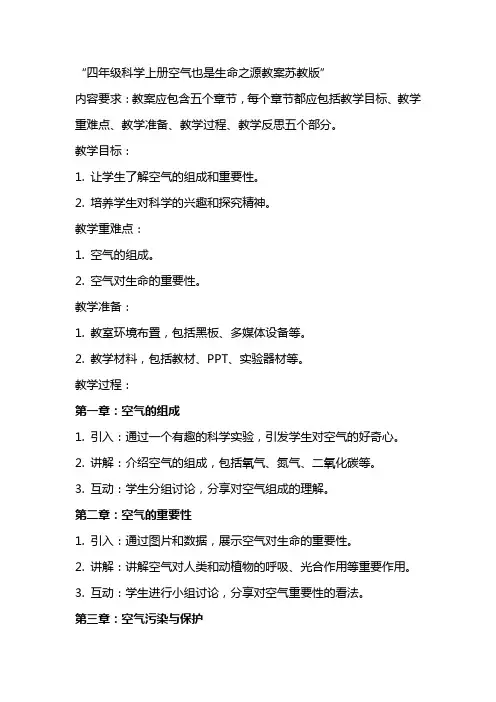 “四年级科学上册空气也是生命之源教案苏教版”

内容要求：教案应包含五个章节，每个章节都应包括教学目标、教学重难点、教学准备、教学过程、教学反思五个部分。

教学目标：

1. 让学生了解空气的组成和重要性。

2. 培养学生对科学的兴趣和探究精神。

教学重难点：

1. 空气的组成。

2. 空气对生命的重要性。

教学准备：

1. 教室环境布置，包括黑板、多媒体设备等。

2. 教学材料，包括教材、PPT、实验器材等。

教学过程：

第一章：空气的组成

1. 引入：通过一个有趣的科学实验，引发学生对空气的好奇心。

2. 讲解：介绍空气的组成，包括氧气、氮气、二氧化碳等。

3. 互动：学生分组讨论，分享对空气组成的理解。

第二章：空气的重要性

1. 引入：通过图片和数据，展示空气对生命的重要性。

2. 讲解：讲解空气对人类和动植物的呼吸、光合作用等重要作用。

3. 互动：学生进行小组讨论，分享对空气重要性的看法。

第三章：空气污染与保护